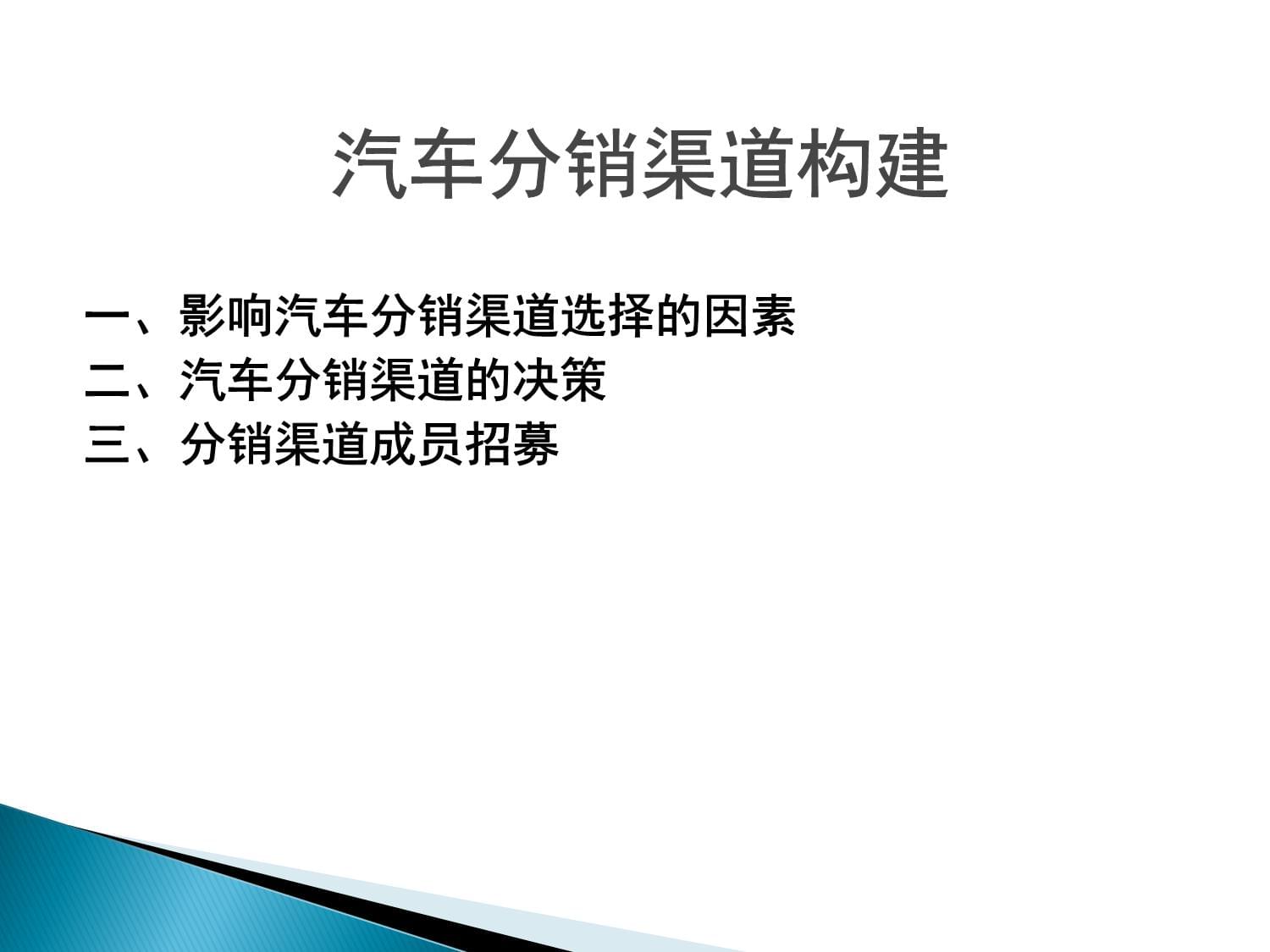 汽车分销渠道构建

一、影响汽车分销渠道选择的因素
二、汽车分销渠道的决策
三、分销渠道成员招募